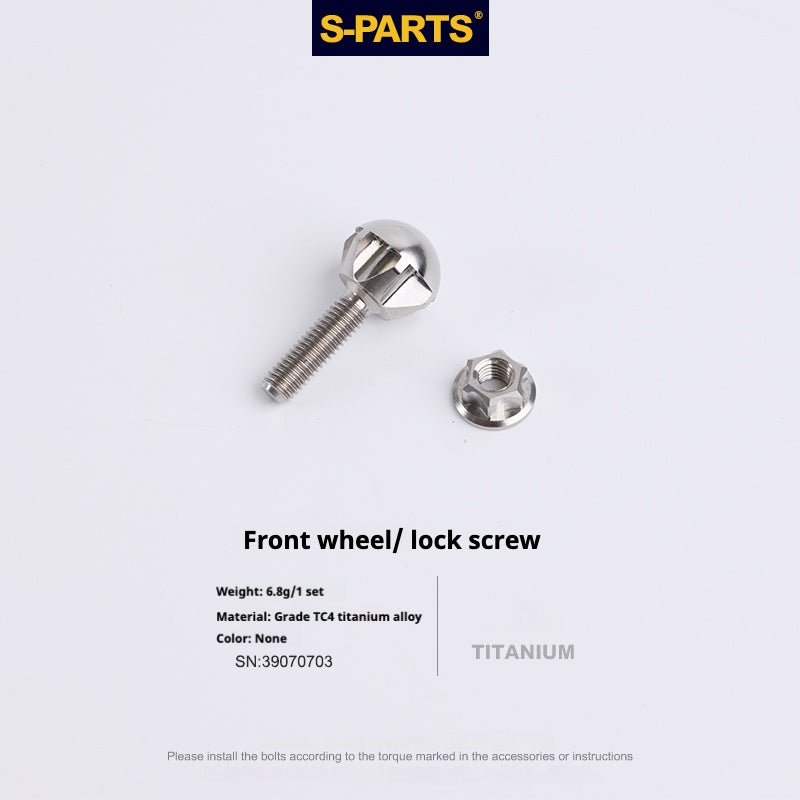 S-PARTS®

Front wheel/ lock screw

Weight: 6.8g/1 set

Material: Grade TC4 titanium alloy

Color: None

SN:39070703

TITANIUM

Please install the bolts according to the torque marked in the accessories or instructions